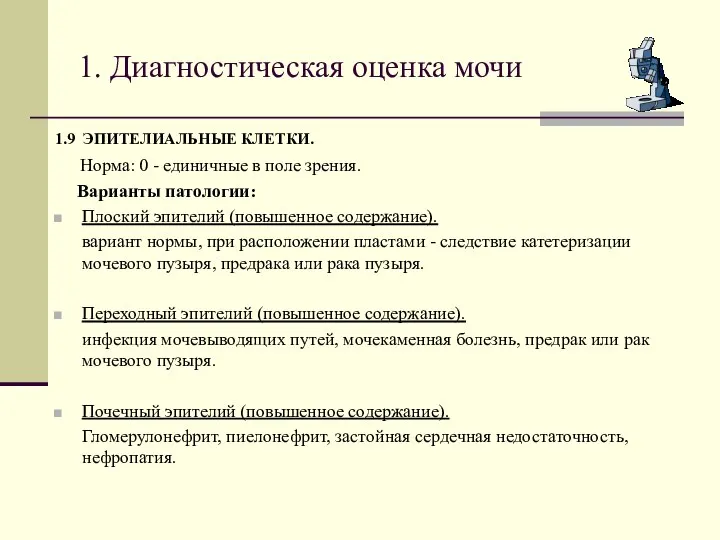 1. Диагностическая оценка мочи

1.9 ЭПИТЕЛИАЛЬНЫЕ КЛЕТКИ.

Норма: 0 - единичные в поле зрения.

Варианты патологии:

Плоский эпителий (повышенное содержание).

вариант нормы, при расположении пластами - следствие катетеризации мочевого пузыря, предрака или рака пузыря.

Переходный эпителий (повышенное содержание).

инфекция мочевыводящих путей, мочекаменная болезнь, предрак или рак мочевого пузыря.

Почечный эпителий (повышенное содержание).

Гломерулонефрит, пиелонефрит, застойная сердечная недостаточность, нефропатия.